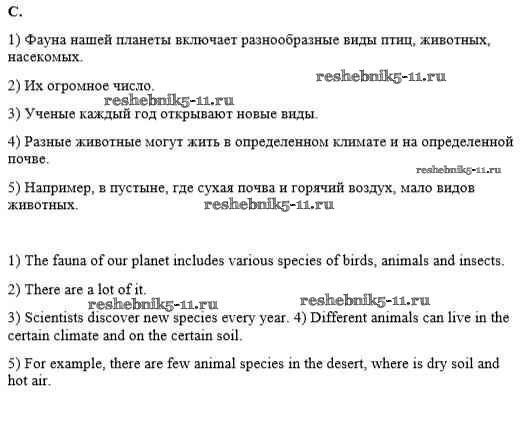 C.

1) Фауна нашей планеты включает разнообразные виды птиц, животных, насекомых.

reshebnik5-11.ru

2) Их огромное число.

reshebnik5-11.ru

3) Ученые каждый год открывают новые виды.

4) Разные животные могут жить в определенном климате и на определенной почве.

reshebnik5-11.ru

5) Например, в пустыне, где сухая почва и горячий воздух, мало видов животных.

reshebnik5-11.ru

1) The fauna of our planet includes various species of birds, animals and insects.

2) There are a lot of it.

reshebnik5-11.ru reshebnik5-11.ru

3) Scientists discover new species every year. 4) Different animals can live in the certain climate and on the certain soil.

5) For example, there are few animal species in the desert, where is dry soil and hot air.